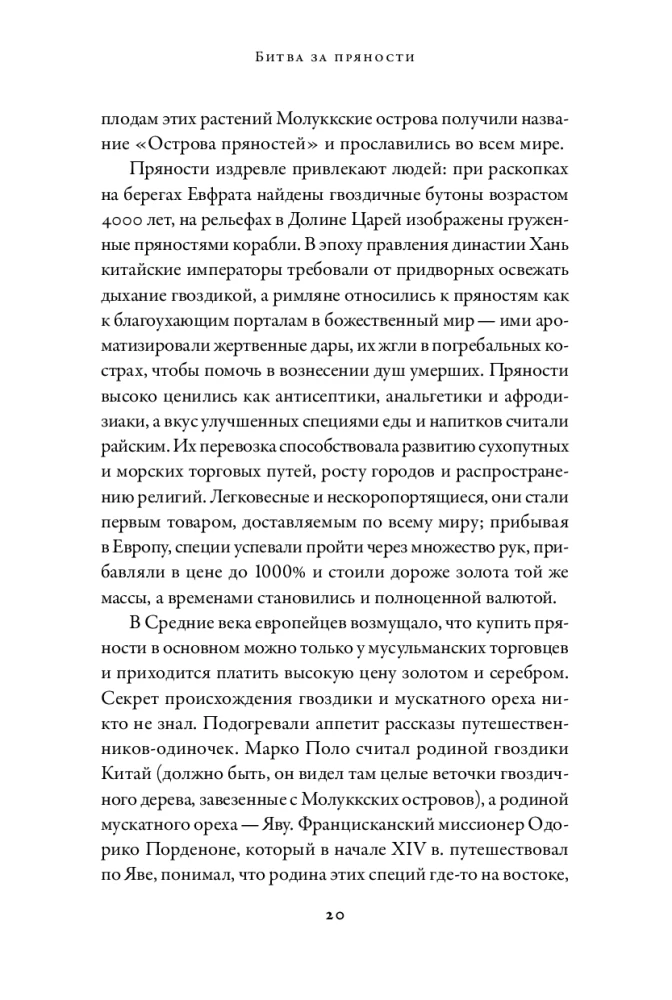 Битва за пряности

плодам этих растений Молуккские острова получили название «Острова пряностей» и прославились во всем мире.

Пряности издревле привлекают людей: при раскопках на берегах Евфрата найдены гвоздичные бутоны возрастом 4000 лет, на рельефах в Долине Царей изображены груженные пряностями корабли. В эпоху правления династии Хань китайские императоры требовали от придворных освежать дыхание гвоздикой, а римляне относились к пряностям как к благоухающим порталам в божественный мир — ими ароматизировали жертвенные дары, их жгли в погребальных кострах, чтобы помочь в вознесении душ умерших. Пряности высоко ценились как антисептики, анальгетики и афродизиаки, а вкус улучшенных специями еды и напитков считали райским. Их перевозка способствовала развитию сухопутных и морских торговых путей, росту городов и распространению религий. Легковесные и нескоропортящиеся, они стали первым товаром, доставляемым по всему миру; прибывая в Европу, специи успевали пройти через множество рук, прибавляли в цене до 1000% и стоили дороже золота той же массы, а временами становились и полноценной валютой.

В Средние века европейцев возмущало, что купить пряности в основном можно только у мусульманских торговцев и приходится платить высокую цену золотом и серебром. Секрет происхождения гвоздики и мускатного ореха никто не знал. Подогревали аппетит рассказы путешественников-одиночек. Марко Поло считал родиной гвоздики Китай (должно быть, он видел там целые веточки гвоздичного дерева, завезенные с Молуккских островов), а родиной мускатного ореха — Яву. Францисканский миссионер Одорико Порденоне, который в начале XIV в. путешествовал по Яве, понимал, что родина этих специй где-то на востоке,

20